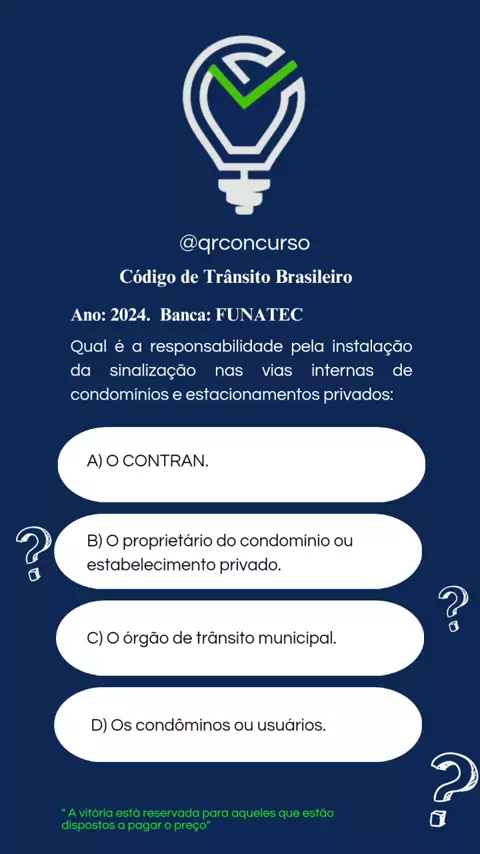 @qrconcurso

Código de Trânsito Brasileiro

Ano: 2024. Banca: FUNATEC

Qual é a responsabilidade pela instalação da sinalização nas vias internas de condomínios e estacionamentos privados:

A) O CONTRAN.

B) O proprietário do condomínio ou estabelecimento privado.

C) O órgão de trânsito municipal.

D) Os condôminos ou usuários.

" A vitória está reservada para aqueles que estão dispostos a pagar o preço"